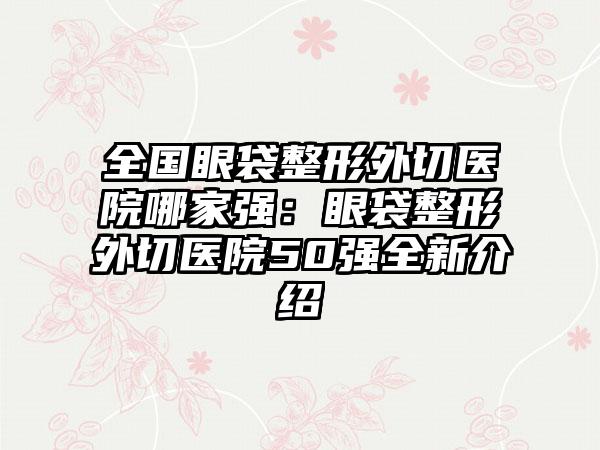 全国眼袋整形外切医院哪家强：眼袋整形外切医院50强全新介绍